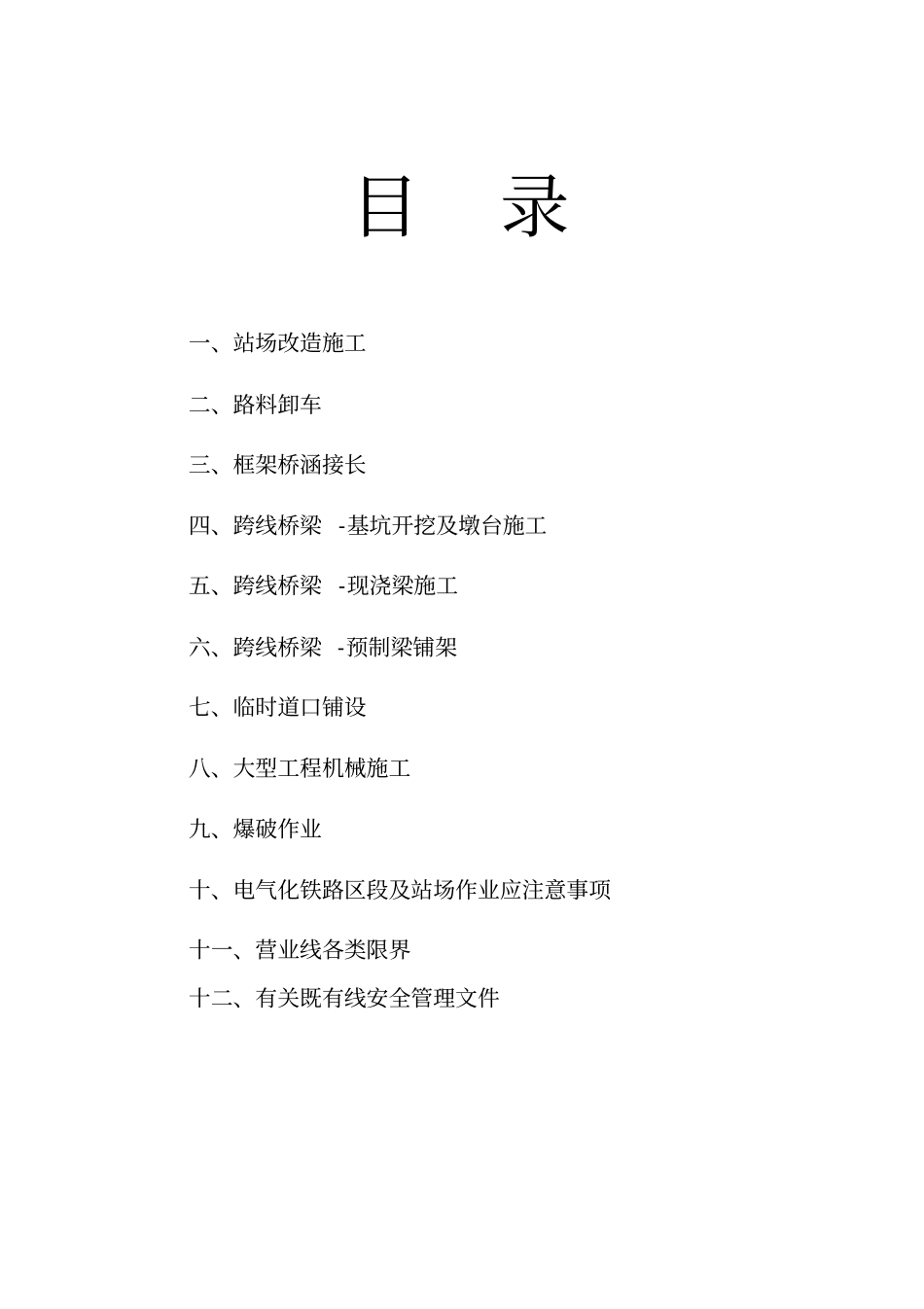 目 录

一、站场改造施工

二、路料卸车

三、框架桥涵接长

四、跨线桥梁 -基坑开挖及墩台施工

五、跨线桥梁 -现浇梁施工

六、跨线桥梁 -预制梁铺架

七、临时道口铺设

八、大型工程机械施工

九、爆破作业

十、电气化铁路区段及站场作业应注意事项

十一、营业线各类限界

十二、有关既有线安全管理文件